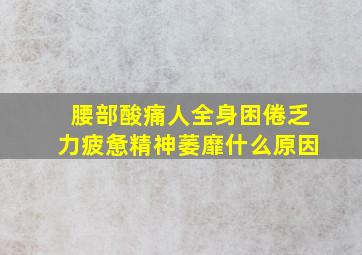 腰部酸痛人全身困倦乏力疲惫精神萎靡什么原因